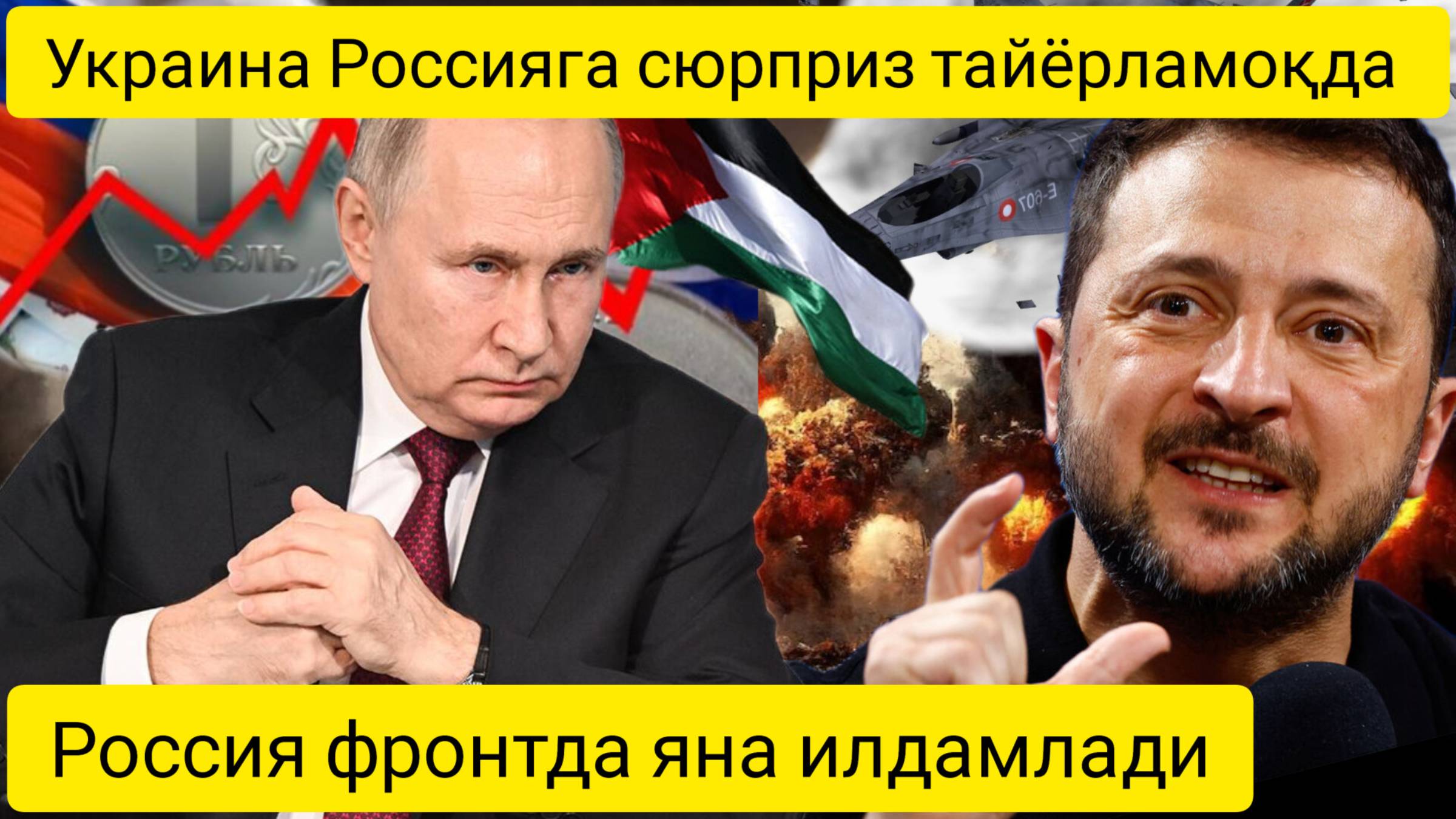 Украина Россияга сюрприз тайёрламоқда

РУБЛЬ

E-607

Россия фронтда яна илдамлади